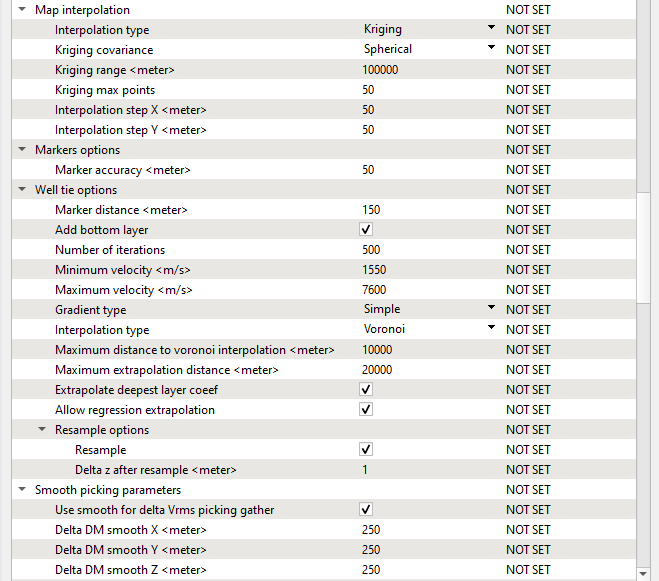 | | | |
|---|---|---|
| Map interpolation | | NOT SET |
| Interpolation type | Kriging | NOT SET |
| Kriging covariance | Spherical | NOT SET |
| Kriging range <meter> | 100000 | NOT SET |
| Kriging max points | 50 | NOT SET |
| Interpolation step X <meter> | 50 | NOT SET |
| Interpolation step Y <meter> | 50 | NOT SET |
| Markers options | | NOT SET |
| Marker accuracy <meter> | 50 | NOT SET |
| Well tie options | | NOT SET |
| Marker distance <meter> | 150 | NOT SET |
| Add bottom layer | ✓ | NOT SET |
| Number of iterations | 500 | NOT SET |
| Minimum velocity <m/s> | 1550 | NOT SET |
| Maximum velocity <m/s> | 7600 | NOT SET |
| Gradient type | Simple | NOT SET |
| Interpolation type | Voronoi | NOT SET |
| Maximum distance to voronoi interpolation <meter> | 10000 | NOT SET |
| Maximum extrapolation distance <meter> | 20000 | NOT SET |
| Extrapolate deepest layer coeef | ✓ | NOT SET |
| Allow regression extrapolation | ✓ | NOT SET |
| Resample options | | NOT SET |
| Resample | ✓ | NOT SET |
| Delta z after resample <meter> | 1 | NOT SET |
| Smooth picking parameters | | NOT SET |
| Use smooth for delta Vrms picking gather | ✓ | NOT SET |
| Delta DM smooth X <meter> | 250 | NOT SET |
| Delta DM smooth Y <meter> | 250 | NOT SET |
| Delta DM smooth Z <meter> | 250 | NOT SET |